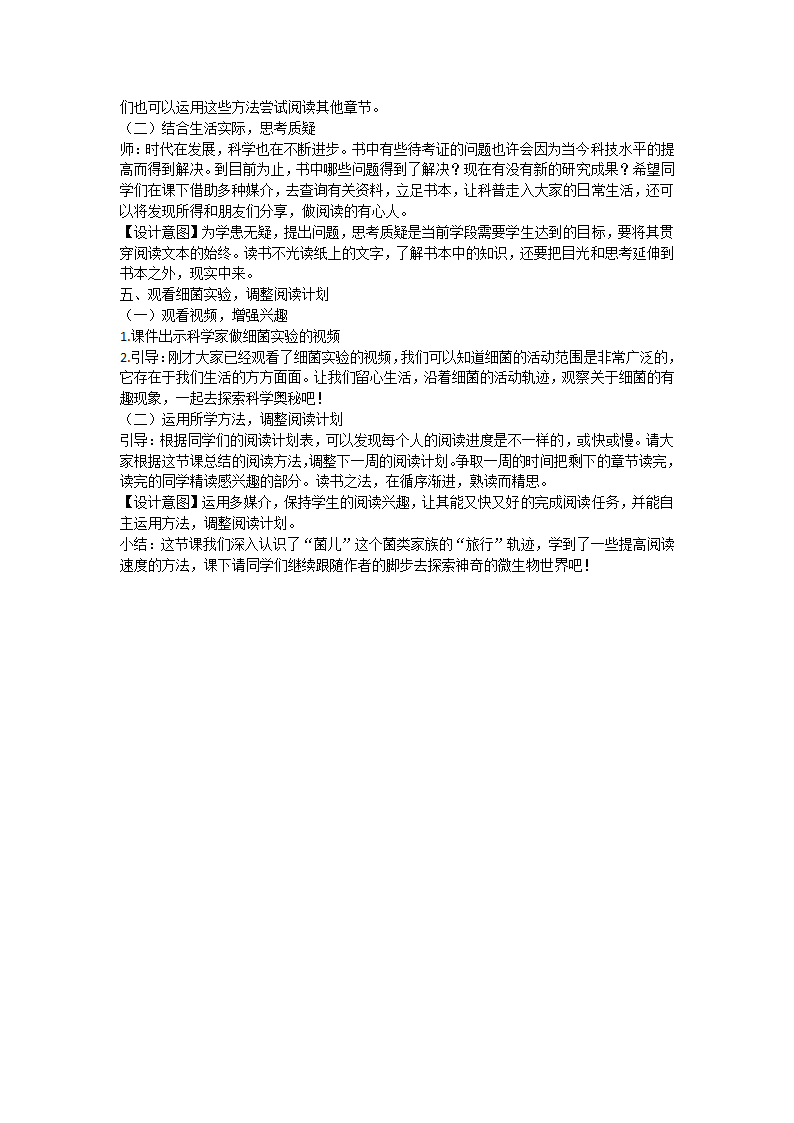 们也可以运用这些方法尝试阅读其他章节。
（二）结合生活实际，思考质疑
师：时代在发展，科学也在不断进步。书中有些待考证的问题也许会因为当今科技水平的提高而得到解决。到目前为止，书中哪些问题得到了解决？现在有没有新的研究成果？希望同学们在课下借助多种媒介，去查询有关资料，立足书本，让科普走入大家的日常生活，还可以将发现所得和朋友们分享，做阅读的有心人。
【设计意图】为学患无疑，提出问题，思考质疑是当前学段需要学生达到的目标，要将其贯穿阅读文本的始终。读书不光读纸上的文字，了解书本中的知识，还要把目光和思考延伸到书本之外，现实中来。
五、观看细菌实验，调整阅读计划
（一）观看视频，增强兴趣
1.课件出示科学家做细菌实验的视频
2.引导：刚才大家已经观看了细菌实验的视频，我们可以知道细菌的活动范围是非常广泛的，它存在于我们生活的方方面面。让我们留心生活，沿着细菌的活动轨迹，观察关于细菌的有趣现象，一起去探索科学奥秘吧！
（二）运用所学方法，调整阅读计划
引导：根据同学们的阅读计划表，可以发现每个人的阅读进度是不一样的，或快或慢。请大家根据这节课总结的阅读方法，调整下一周的阅读计划。争取一周的时间把剩下的章节读完，读完的同学精读感兴趣的部分。读书之法，在循序渐进，熟读而精思。
【设计意图】运用多媒介，保持学生的阅读兴趣，让其能又快又好的完成阅读任务，并能自主运用方法，调整阅读计划。
小结：这节课我们深入认识了“菌儿”这个菌类家族的“旅行”轨迹，学到了一些提高阅读速度的方法，课下请同学们继续跟随作者的脚步去探索神奇的微生物世界吧！